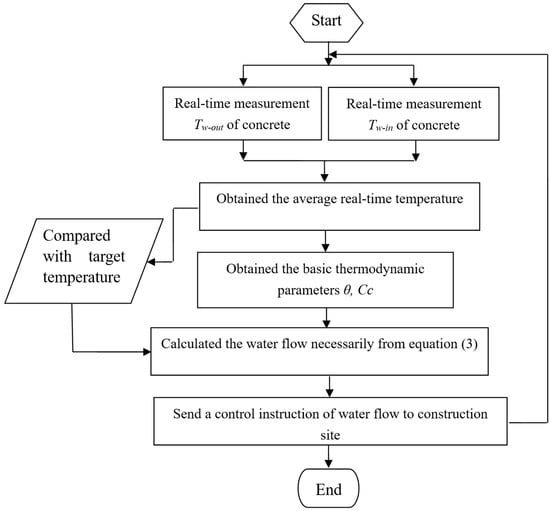 Start

Real-time measurement $T_{w\text{-}out}$ of concrete

Real-time measurement $T_{w\text{-}in}$ of concrete

Obtained the average real-time temperature

Compared with target temperature

Obtained the basic thermodynamic parameters $\theta$, $Cc$

Calculated the water flow necessarily from equation (3)

Send a control instruction of water flow to construction site

End